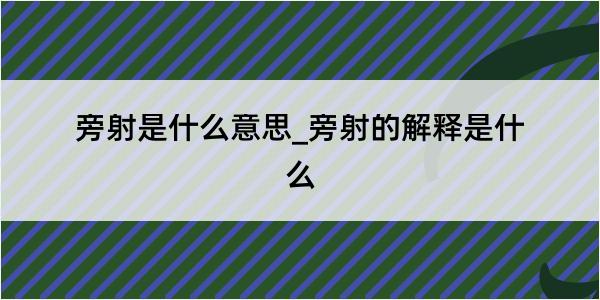 旁射是什么意思_旁射的解释是什么